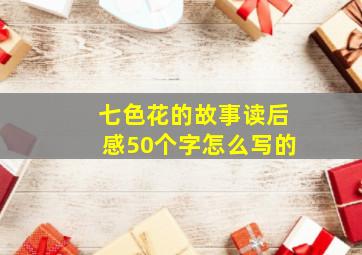 七色花的故事读后感50个字怎么写的